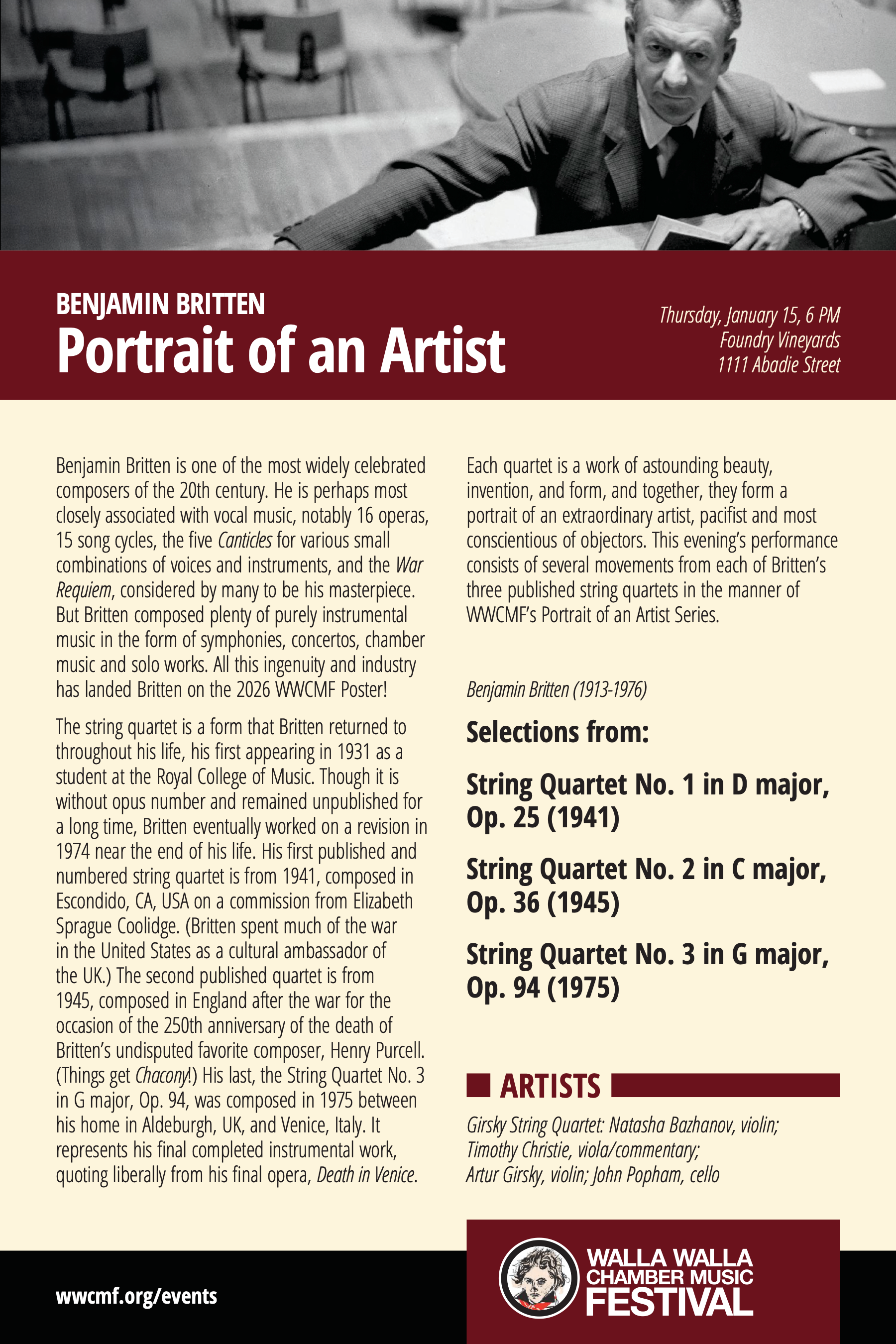 BENJAMIN BRITTEN
Portrait of an Artist

Thursday, January 15, 6 PM
Foundry Vineyards
1111 Abadie Street

Benjamin Britten is one of the most widely celebrated composers of the 20th century. He is perhaps most closely associated with vocal music, notably 16 operas, 15 song cycles, the five Canticles for various small combinations of voices and instruments, and the War Requiem, considered by many to be his masterpiece. But Britten composed plenty of purely instrumental music in the form of symphonies, concertos, chamber music and solo works. All this ingenuity and industry has landed Britten on the 2026 WWCMF Poster!

The string quartet is a form that Britten returned to throughout his life, his first appearing in 1931 as a student at the Royal College of Music. Though it is without opus number and remained unpublished for a long time, Britten eventually worked on a revision in 1974 near the end of his life. His first published and numbered string quartet is from 1941, composed in Escondido, CA, USA on a commission from Elizabeth Sprague Coolidge. (Britten spent much of the war in the United States as a cultural ambassador of the UK.) The second published quartet is from 1945, composed in England after the war for the occasion of the 250th anniversary of the death of Britten's undisputed favorite composer, Henry Purcell. (Things get Chacony!) His last, the String Quartet No. 3 in G major, Op. 94, was composed in 1975 between his home in Aldeburgh, UK, and Venice, Italy. It represents his final completed instrumental work, quoting liberally from his final opera, Death in Venice.

Each quartet is a work of astounding beauty, invention, and form, and together, they form a portrait of an extraordinary artist, pacifist and most conscientious of objectors. This evening's performance consists of several movements from each of Britten's three published string quartets in the manner of WWCMF's Portrait of an Artist Series.

Benjamin Britten (1913-1976)

Selections from:

String Quartet No. 1 in D major, Op. 25 (1941)

String Quartet No. 2 in C major, Op. 36 (1945)

String Quartet No. 3 in G major, Op. 94 (1975)

ARTISTS

Girsky String Quartet: Natasha Bazhanov, violin; Timothy Christie, viola/commentary; Artur Girsky, violin; John Popham, cello

wwcmf.org/events

WALLA WALLA CHAMBER MUSIC FESTIVAL